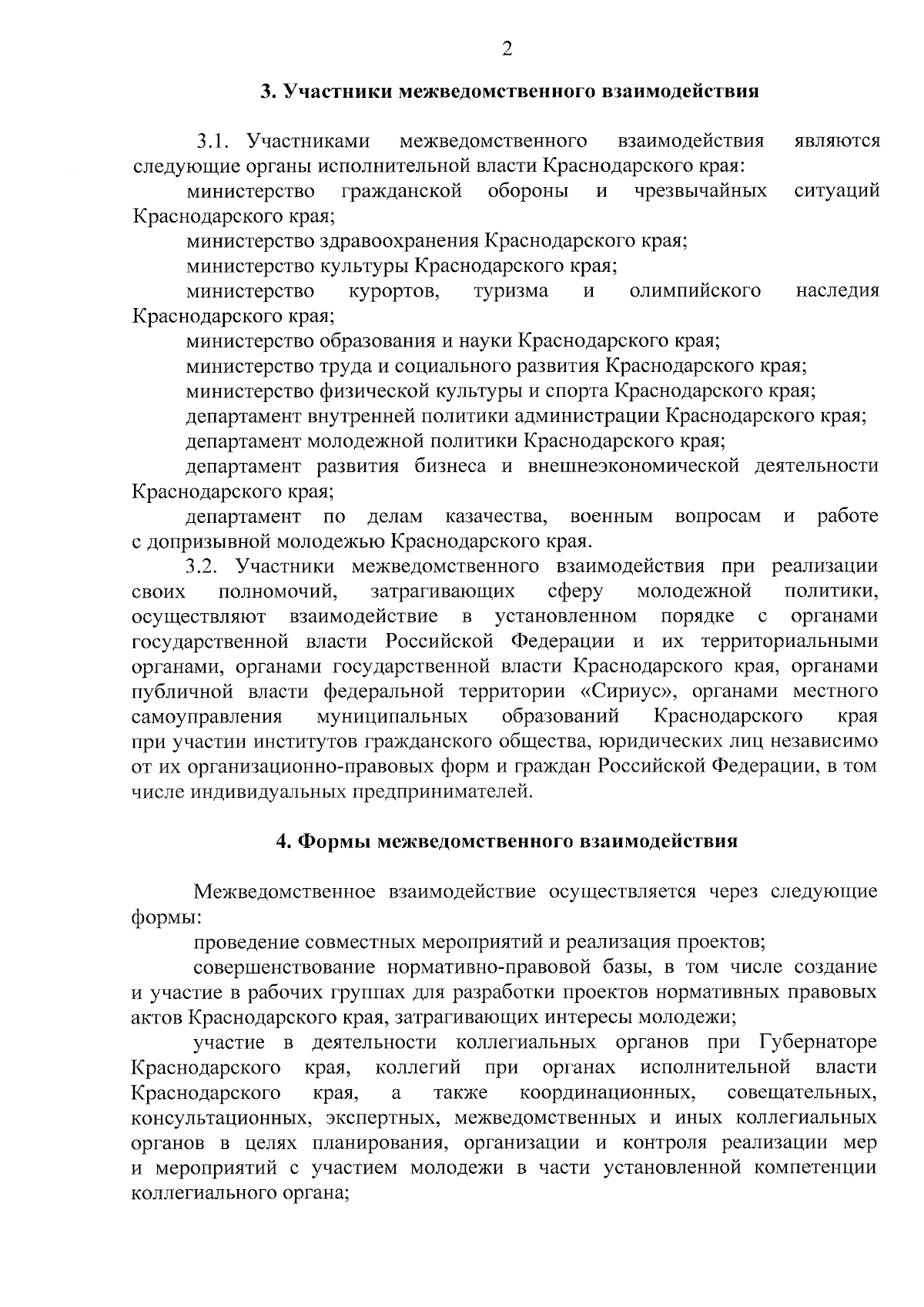 2

3. Участники межведомственного взаимодействия

3.1. Участниками межведомственного взаимодействия являются следующие органы исполнительной власти Краснодарского края:

министерство гражданской обороны и чрезвычайных ситуаций Краснодарского края;

министерство здравоохранения Краснодарского края;

министерство культуры Краснодарского края;

министерство курортов, туризма и олимпийского наследия Краснодарского края;

министерство образования и науки Краснодарского края;

министерство труда и социального развития Краснодарского края;

министерство физической культуры и спорта Краснодарского края;

департамент внутренней политики администрации Краснодарского края;

департамент молодежной политики Краснодарского края;

департамент развития бизнеса и внешнеэкономической деятельности Краснодарского края;

департамент по делам казачества, военным вопросам и работе с допризывной молодежью Краснодарского края.

3.2. Участники межведомственного взаимодействия при реализации своих полномочий, затрагивающих сферу молодежной политики, осуществляют взаимодействие в установленном порядке с органами государственной власти Российской Федерации и их территориальными органами, органами государственной власти Краснодарского края, органами публичной власти федеральной территории «Сириус», органами местного самоуправления муниципальных образований Краснодарского края при участии институтов гражданского общества, юридических лиц независимо от их организационно-правовых форм и граждан Российской Федерации, в том числе индивидуальных предпринимателей.

4. Формы межведомственного взаимодействия

Межведомственное взаимодействие осуществляется через следующие формы:

проведение совместных мероприятий и реализация проектов;

совершенствование нормативно-правовой базы, в том числе создание и участие в рабочих группах для разработки проектов нормативных правовых актов Краснодарского края, затрагивающих интересы молодежи;

участие в деятельности коллегиальных органов при Губернаторе Краснодарского края, коллегий при органах исполнительной власти Краснодарского края, а также координационных, совещательных, консультационных, экспертных, межведомственных и иных коллегиальных органов в целях планирования, организации и контроля реализации мер и мероприятий с участием молодежи в части установленной компетенции коллегиального органа;